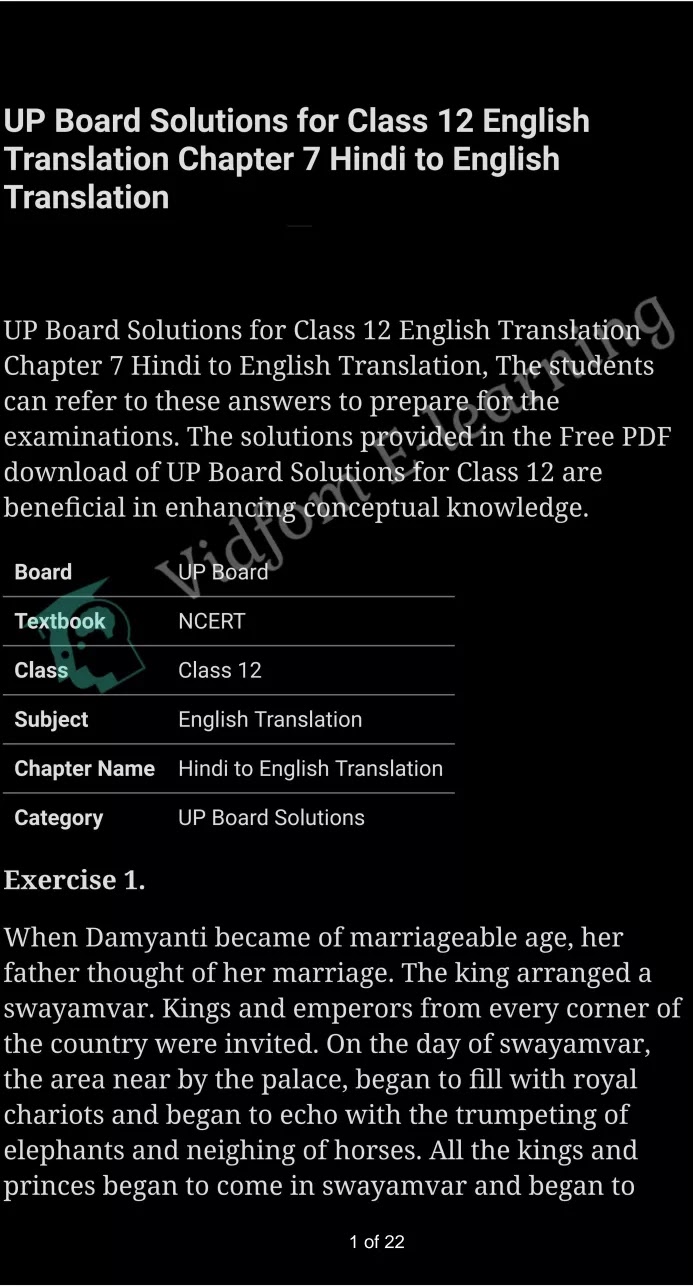 UP Board Solutions for Class 12 English Translation Chapter 7 Hindi to English Translation

UP Board Solutions for Class 12 English Translation Chapter 7 Hindi to English Translation, The students can refer to these answers to prepare for the examinations. The solutions provided in the Free PDF download of UP Board Solutions for Class 12 are beneficial in enhancing conceptual knowledge.

Vidfom E-learning

| Board | UP Board |
|---|---|
| Textbook | NCERT |
| Class | Class 12 |
| Subject | English Translation |
| Chapter Name | Hindi to English Translation |
| Category | UP Board Solutions |

Exercise 1.

When Damyanti became of marriageable age, her father thought of her marriage. The king arranged a swayamvar. Kings and emperors from every corner of the country were invited. On the day of swayamvar, the area near by the palace, began to fill with royal chariots and began to echo with the trumpeting of elephants and neighing of horses. All the kings and princes began to come in swayamvar and began to

1 of 22